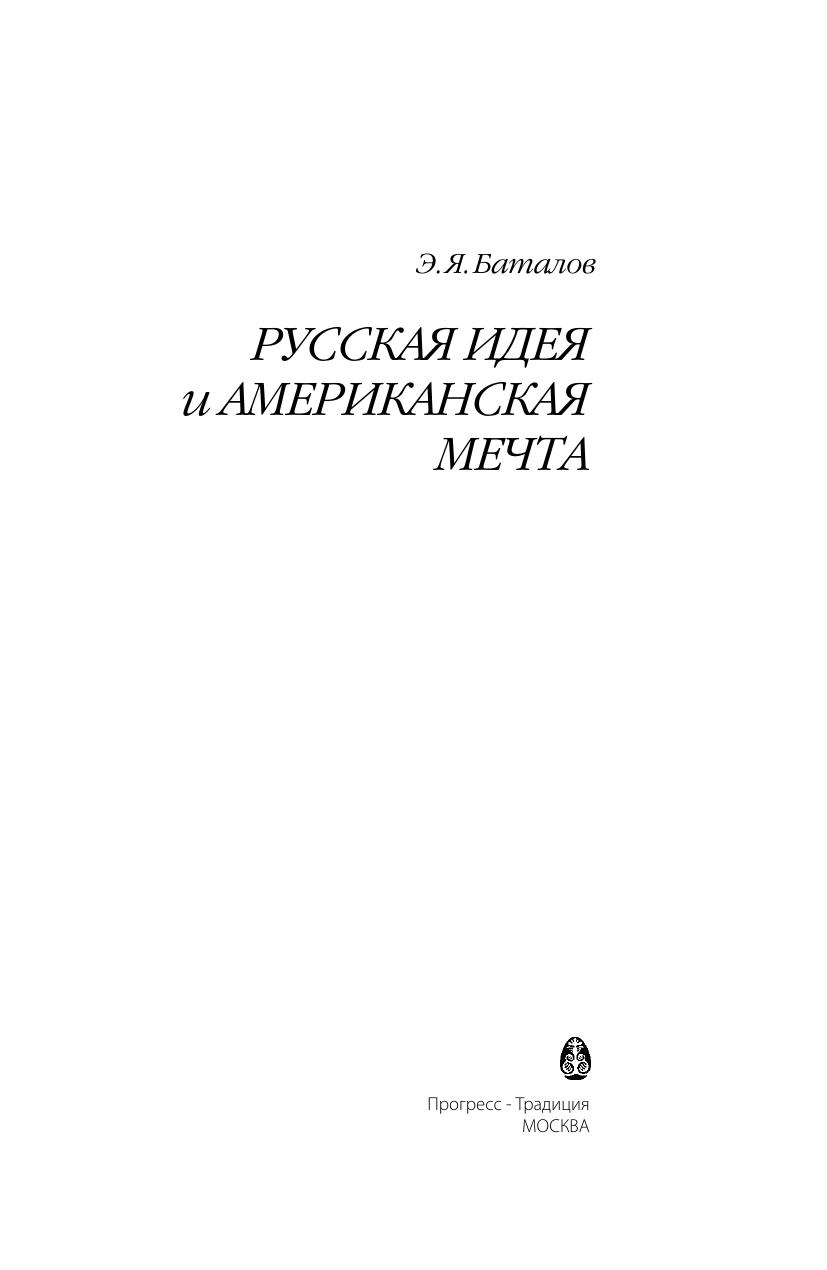 Э.Я.Баталов

РУССКАЯ ИДЕЯ
и АМЕРИКАНСКАЯ
МЕЧТА

Прогресс - Традиция
МОСКВА